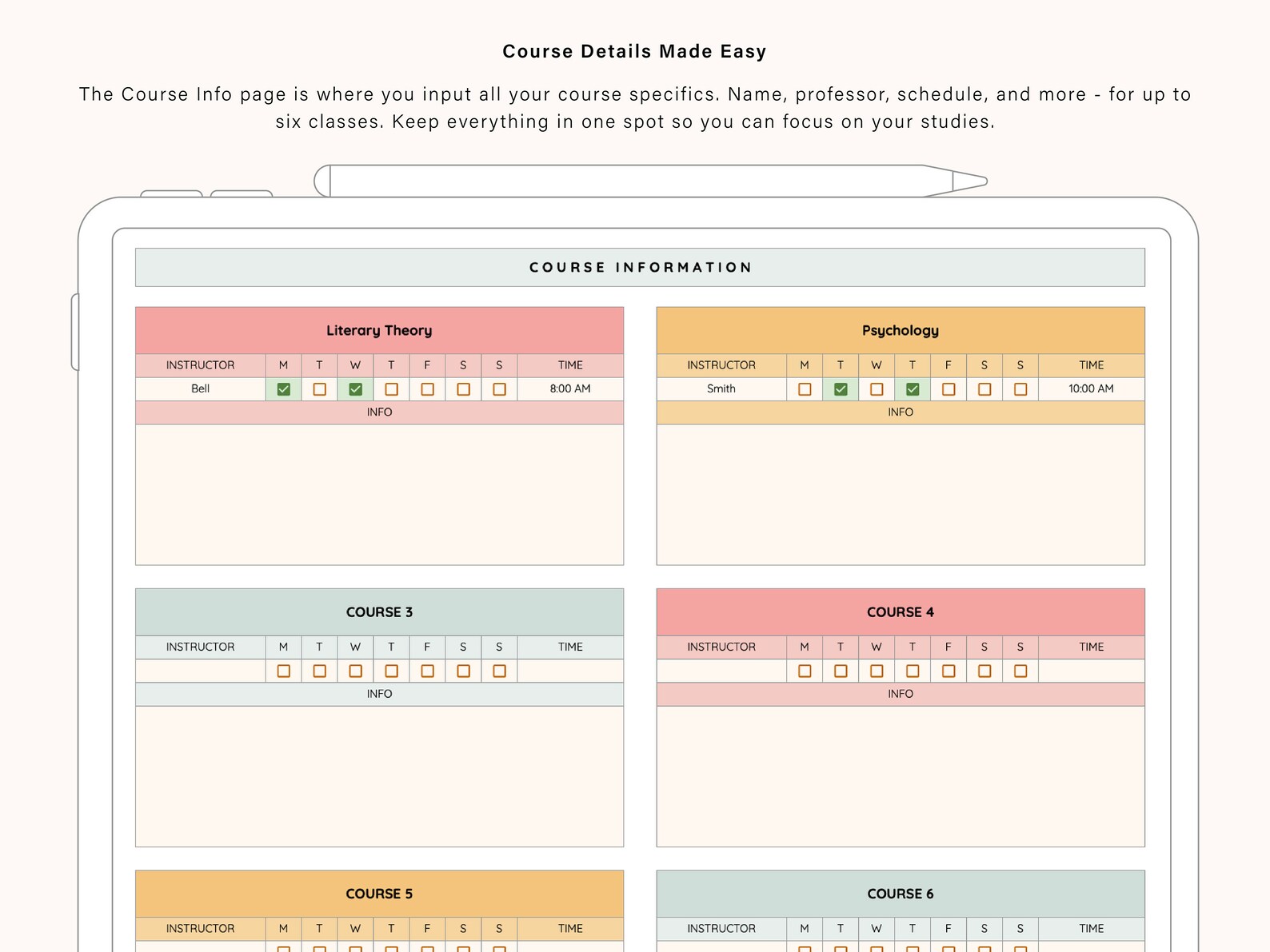 Course Details Made Easy

The Course Info page is where you input all your course specifics. Name, professor, schedule, and more - for up to six classes. Keep everything in one spot so you can focus on your studies.

COURSE INFORMATION

Literary Theory

| INSTRUCTOR | M | T | W | T | F | S | S | TIME |
|---|---|---|---|---|---|---|---|---|
| Bell | ☑ | ☐ | ☑ | ☐ | ☐ | ☐ | ☐ | 8:00 AM |

INFO

Psychology

| INSTRUCTOR | M | T | W | T | F | S | S | TIME |
|---|---|---|---|---|---|---|---|---|
| Smith | ☐ | ☑ | ☐ | ☑ | ☐ | ☐ | ☐ | 10:00 AM |

INFO

COURSE 3

| INSTRUCTOR | M | T | W | T | F | S | S | TIME |
|---|---|---|---|---|---|---|---|---|
| | ☐ | ☐ | ☐ | ☐ | ☐ | ☐ | ☐ | |

INFO

COURSE 4

| INSTRUCTOR | M | T | W | T | F | S | S | TIME |
|---|---|---|---|---|---|---|---|---|
| | ☐ | ☐ | ☐ | ☐ | ☐ | ☐ | ☐ | |

INFO

COURSE 5

| INSTRUCTOR | M | T | W | T | F | S | S | TIME |
|---|---|---|---|---|---|---|---|---|

COURSE 6

| INSTRUCTOR | M | T | W | T | F | S | S | TIME |
|---|---|---|---|---|---|---|---|---|